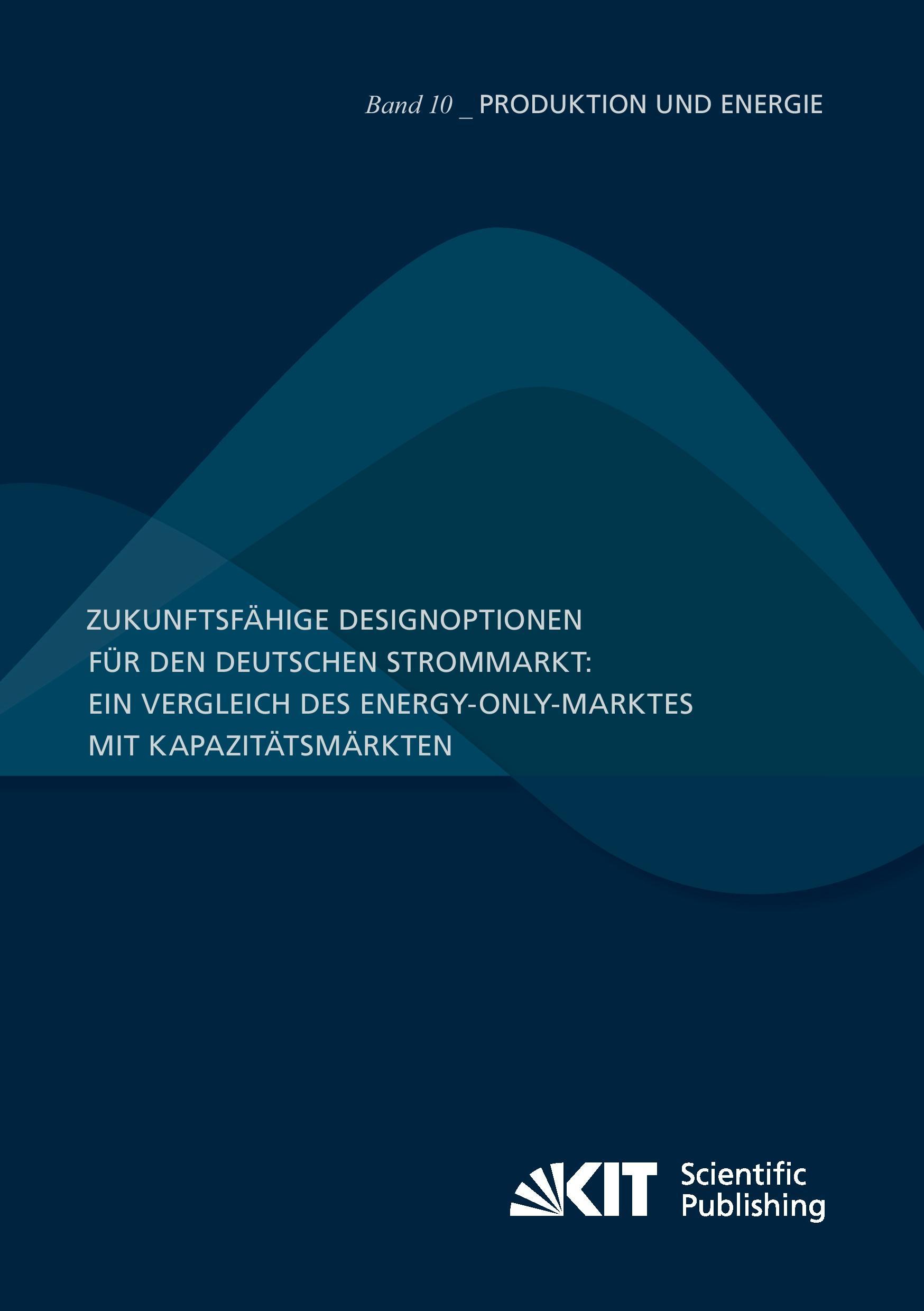 Band 10 _ PRODUKTION UND ENERGIE

ZUKUNFTSFÄHIGE DESIGNOPTIONEN FÜR DEN DEUTSCHEN STROMMARKT: EIN VERGLEICH DES ENERGY-ONLY-MARKTES MIT KAPAZITÄTSMÄRKTEN

KIT Scientific Publishing